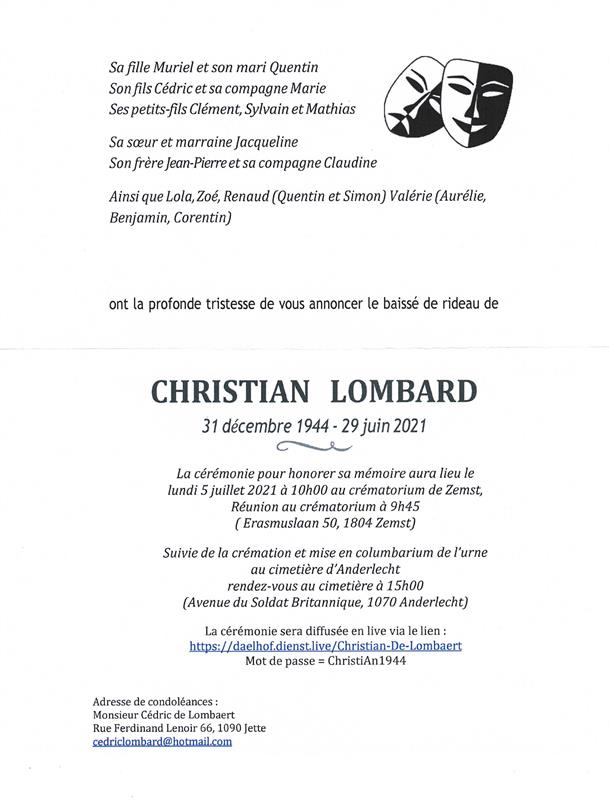 Sa fille Muriel et son mari Quentin
Son fils Cédric et sa compagne Marie
Ses petits-fils Clément, Sylvain et Mathias

Sa sœur et marraine Jacqueline
Son frère Jean-Pierre et sa compagne Claudine

Ainsi que Lola, Zoé, Renaud (Quentin et Simon) Valérie (Aurélie, Benjamin, Corentin)

ont la profonde tristesse de vous annoncer le baissé de rideau de

CHRISTIAN LOMBARD
31 décembre 1944 - 29 juin 2021

La cérémonie pour honorer sa mémoire aura lieu le lundi 5 juillet 2021 à 10h00 au crématorium de Zemst,
Réunion au crématorium à 9h45
( Erasmuslaan 50, 1804 Zemst)

Suivie de la crémation et mise en columbarium de l'urne au cimetière d'Anderlecht
rendez-vous au cimetière à 15h00
(Avenue du Soldat Britannique, 1070 Anderlecht)

La cérémonie sera diffusée en live via le lien :
https://daelhof.dienst.live/Christian-De-Lombaert
Mot de passe = ChristiAn1944

Adresse de condoléances :
Monsieur Cédric de Lombaert
Rue Ferdinand Lenoir 66, 1090 Jette
cedriclombard@hotmail.com